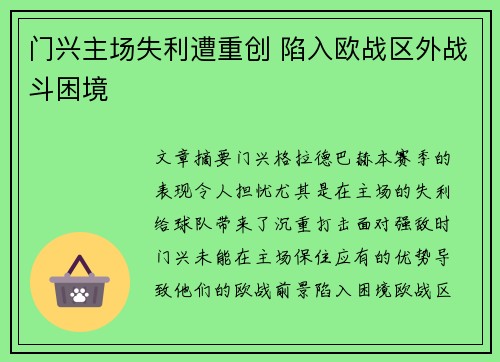 门兴主场失利遭重创 陷入欧战区外战斗困境

文章摘要门兴格拉德巴赫本赛季的表现令人担忧尤其是在主场的失利给球队带来了沉重打击面对强敌时门兴未能在主场保住应有的优势导致他们的欧战前景陷入困境欧战区